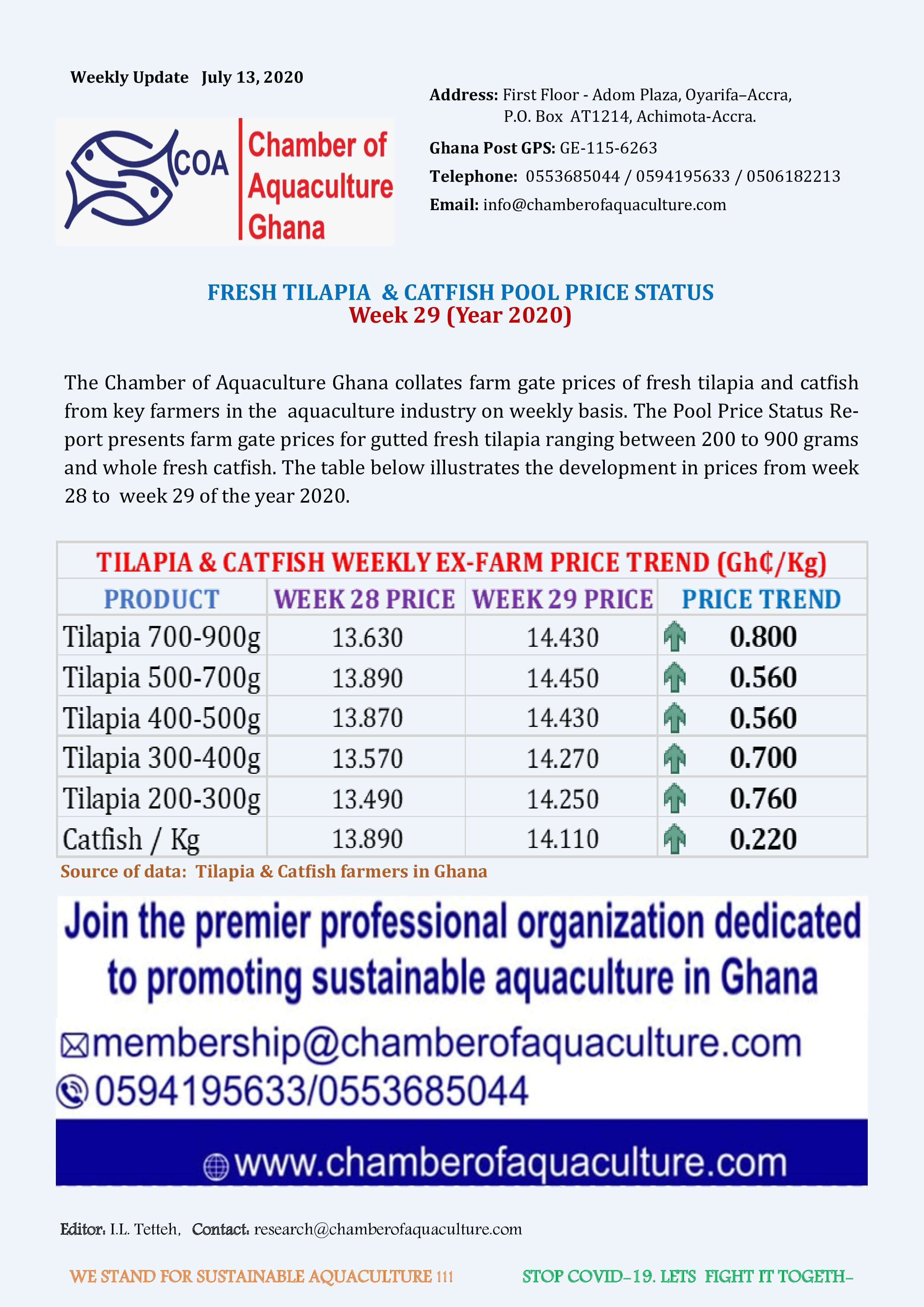 Weekly Update July 13, 2020

COA Chamber of Aquaculture Ghana

Address: First Floor - Adom Plaza, Oyarifa–Accra, P.O. Box AT1214, Achimota-Accra.

Ghana Post GPS: GE-115-6263

Telephone: 0553685044 / 0594195633 / 0506182213

Email: info@chamberofaquaculture.com

FRESH TILAPIA & CATFISH POOL PRICE STATUS
Week 29 (Year 2020)

The Chamber of Aquaculture Ghana collates farm gate prices of fresh tilapia and catfish from key farmers in the aquaculture industry on weekly basis. The Pool Price Status Report presents farm gate prices for gutted fresh tilapia ranging between 200 to 900 grams and whole fresh catfish. The table below illustrates the development in prices from week 28 to week 29 of the year 2020.

TILAPIA & CATFISH WEEKLY EX-FARM PRICE TREND (Gh₵/Kg)

| PRODUCT | WEEK 28 PRICE | WEEK 29 PRICE | PRICE TREND |
|---|---|---|---|
| Tilapia 700-900g | 13.630 | 14.430 | 0.800 |
| Tilapia 500-700g | 13.890 | 14.450 | 0.560 |
| Tilapia 400-500g | 13.870 | 14.430 | 0.560 |
| Tilapia 300-400g | 13.570 | 14.270 | 0.700 |
| Tilapia 200-300g | 13.490 | 14.250 | 0.760 |
| Catfish / Kg | 13.890 | 14.110 | 0.220 |

Source of data: Tilapia & Catfish farmers in Ghana

Join the premier professional organization dedicated to promoting sustainable aquaculture in Ghana

membership@chamberofaquaculture.com
0594195633/0553685044
www.chamberofaquaculture.com

Editor: I.L. Tetteh, Contact: research@chamberofaquaculture.com

WE STAND FOR SUSTAINABLE AQUACULTURE !!! STOP COVID-19. LETS FIGHT IT TOGETH-